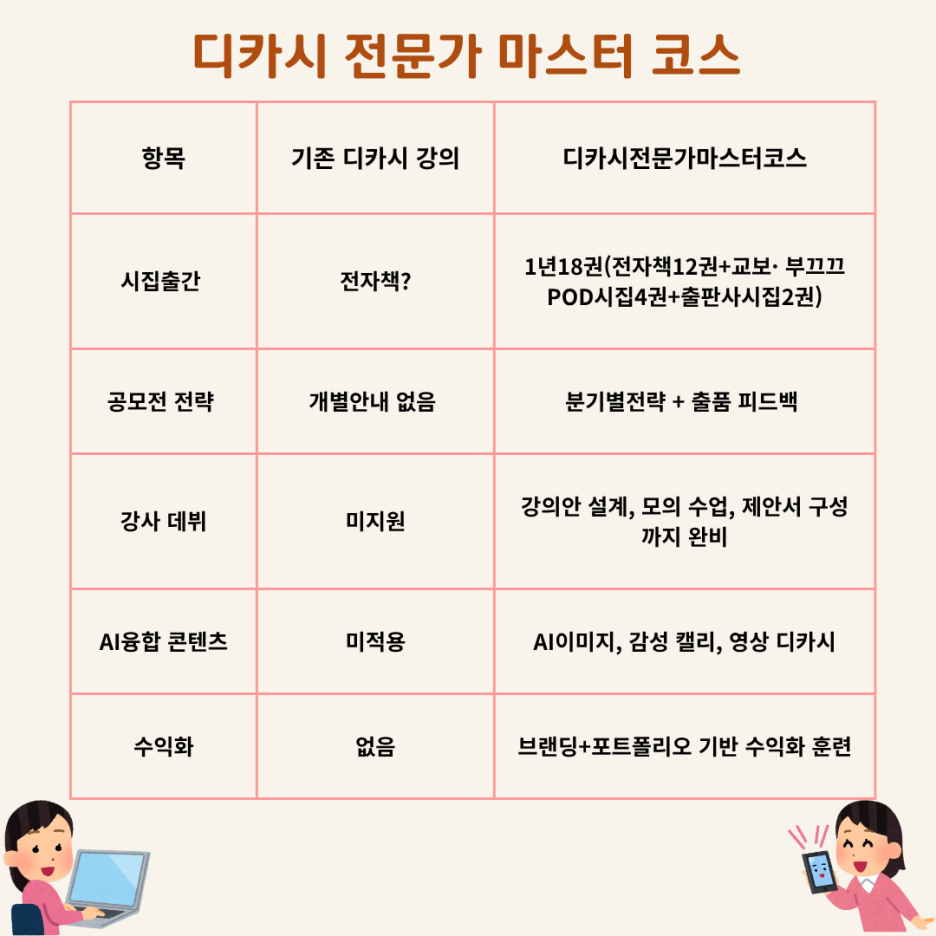 디카시 전문가 마스터 코스

| 항목 | 기존 디카시 강의 | 디카시전문가마스터코스 |
|---|---|---|
| 시집출간 | 전자책? | 1년18권(전자책12권+교보· 부끄끄 POD시집4권+출판사시집2권) |
| 공모전 전략 | 개별안내 없음 | 분기별전략 + 출품 피드백 |
| 강사 데뷔 | 미지원 | 강의안 설계, 모의 수업, 제안서 구성까지 완비 |
| AI융합 콘텐츠 | 미적용 | AI이미지, 감성 캘리, 영상 디카시 |
| 수익화 | 없음 | 브랜딩+포트폴리오 기반 수익화 훈련 |